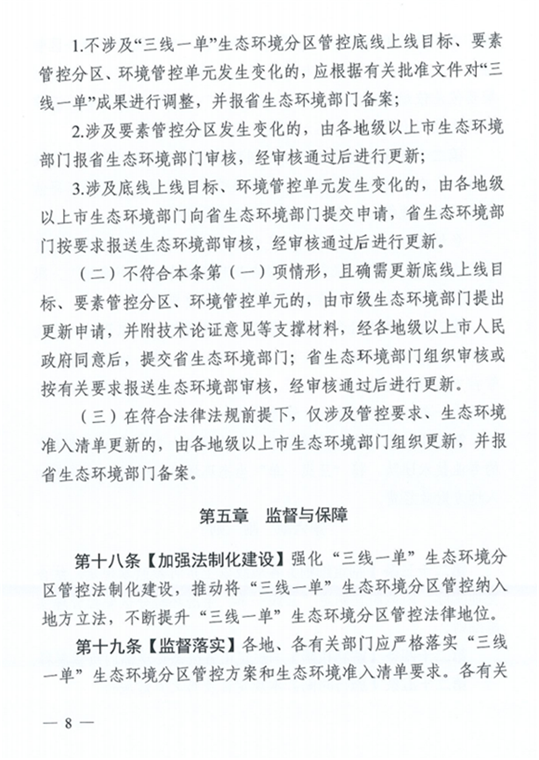 1.不涉及“三线一单”生态环境分区管控底线上线目标、要素管控分区、环境管控单元发生变化的，应根据有关批准文件对“三线一单”成果进行调整，并报省生态环境部门备案；

2.涉及要素管控分区发生变化的，由各地级以上市生态环境部门报省生态环境部门审核，经审核通过后进行更新；

3.涉及底线上线目标、环境管控单元发生变化的，由各地级以上市生态环境部门向省生态环境部门提交申请，省生态环境部门按要求报送生态环境部审核，经审核通过后进行更新。

（二）不符合本条第（一）项情形，且确需更新底线上线目标、要素管控分区、环境管控单元的，由市级生态环境部门提出更新申请，并附技术论证意见等支撑材料，经各地级以上市人民政府同意后，提交省生态环境部门；省生态环境部门组织审核或按有关要求报送生态环境部审核，经审核通过后进行更新。

（三）在符合法律法规前提下，仅涉及管控要求、生态环境准入清单更新的，由各地级以上市生态环境部门组织更新，并报省生态环境部门备案。

第五章　监督与保障

第十八条【加强法制化建设】强化“三线一单”生态环境分区管控法制化建设，推动将“三线一单”生态环境分区管控纳入地方立法，不断提升“三线一单”生态环境分区管控法律地位。

第十九条【监督落实】各地、各有关部门应严格落实“三线一单”生态环境分区管控方案和生态环境准入清单要求。各有关

— 8 —